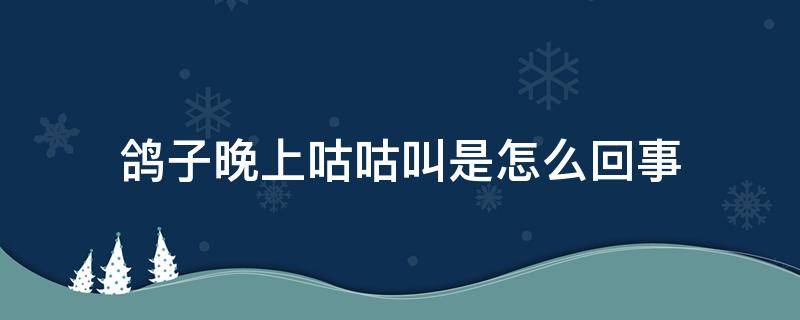 鸽子晚上咕咕叫是怎么回事